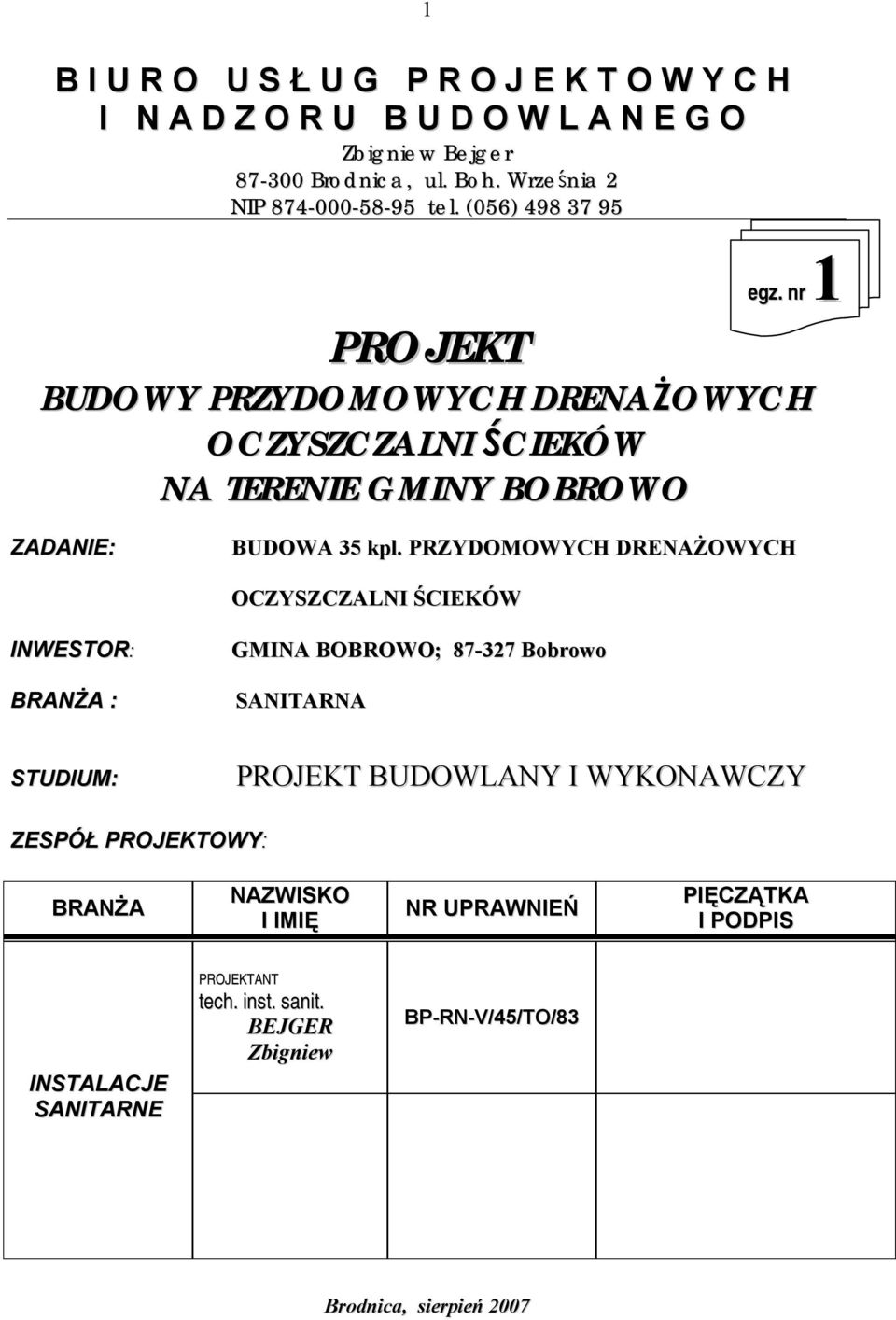 1

BIURO USŁUG PROJEKTOWYCH
I NADZORU BUDOWLANEGO

Zbigniew Bejger
87-300 Brodnica, ul. Boh. Września 2
NIP 874-000-58-95 tel. (056) 498 37 95

egz. nr 1

PROJEKT
BUDOWY PRZYDOMOWYCH DRENAŻOWYCH OCZYSZCZALNI ŚCIEKÓW
NA TERENIE GMINY BOBROWO

ZADANIE: BUDOWA 35 kpl. PRZYDOMOWYCH DRENAŻOWYCH OCZYSZCZALNI ŚCIEKÓW

INWESTOR: GMINA BOBROWO; 87-327 Bobrowo

BRANŻA : SANITARNA

STUDIUM: PROJEKT BUDOWLANY I WYKONAWCZY

ZESPÓŁ PROJEKTOWY:

| BRANŻA | NAZWISKO I IMIĘ | NR UPRAWNIEŃ | PIĘCZĄTKA I PODPIS |
|---|---|---|---|
| INSTALACJE SANITARNE | PROJEKTANT tech. inst. sanit. BEJGER Zbigniew | BP-RN-V/45/TO/83 | |

Brodnica, sierpień 2007